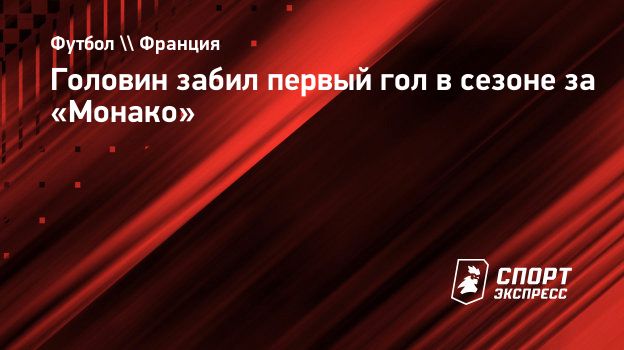 Футбол \\ Франция

Головин забил первый гол в сезоне за «Монако»

СПОРТ ЭКСПРЕСС